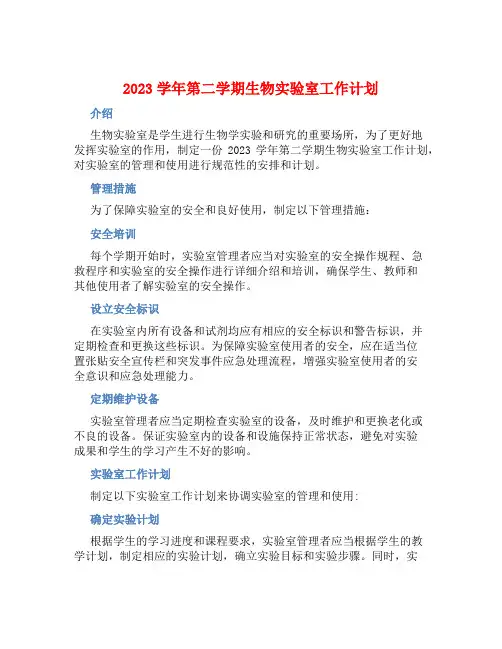 2023 学年第二学期生物实验室工作计划

介绍

生物实验室是学生进行生物学实验和研究的重要场所，为了更好地发挥实验室的作用，制定一份 2023 学年第二学期生物实验室工作计划，对实验室的管理和使用进行规范性的安排和计划。

管理措施

为了保障实验室的安全和良好使用，制定以下管理措施：

安全培训

每个学期开始时，实验室管理者应当对实验室的安全操作规程、急救程序和实验室的安全操作进行详细介绍和培训，确保学生、教师和其他使用者了解实验室的安全操作。

设立安全标识

在实验室内所有设备和试剂均应有相应的安全标识和警告标识，并定期检查和更换这些标识。为保障实验室使用者的安全，应在适当位置张贴安全宣传栏和突发事件应急处理流程，增强实验室使用者的安全意识和应急处理能力。

定期维护设备

实验室管理者应当定期检查实验室的设备，及时维护和更换老化或不良的设备。保证实验室内的设备和设施保持正常状态，避免对实验成果和学生的学习产生不好的影响。

实验室工作计划

制定以下实验室工作计划来协调实验室的管理和使用：

确定实验计划

根据学生的学习进度和课程要求，实验室管理者应当根据学生的教学计划，制定相应的实验计划，确立实验目标和实验步骤。同时，实